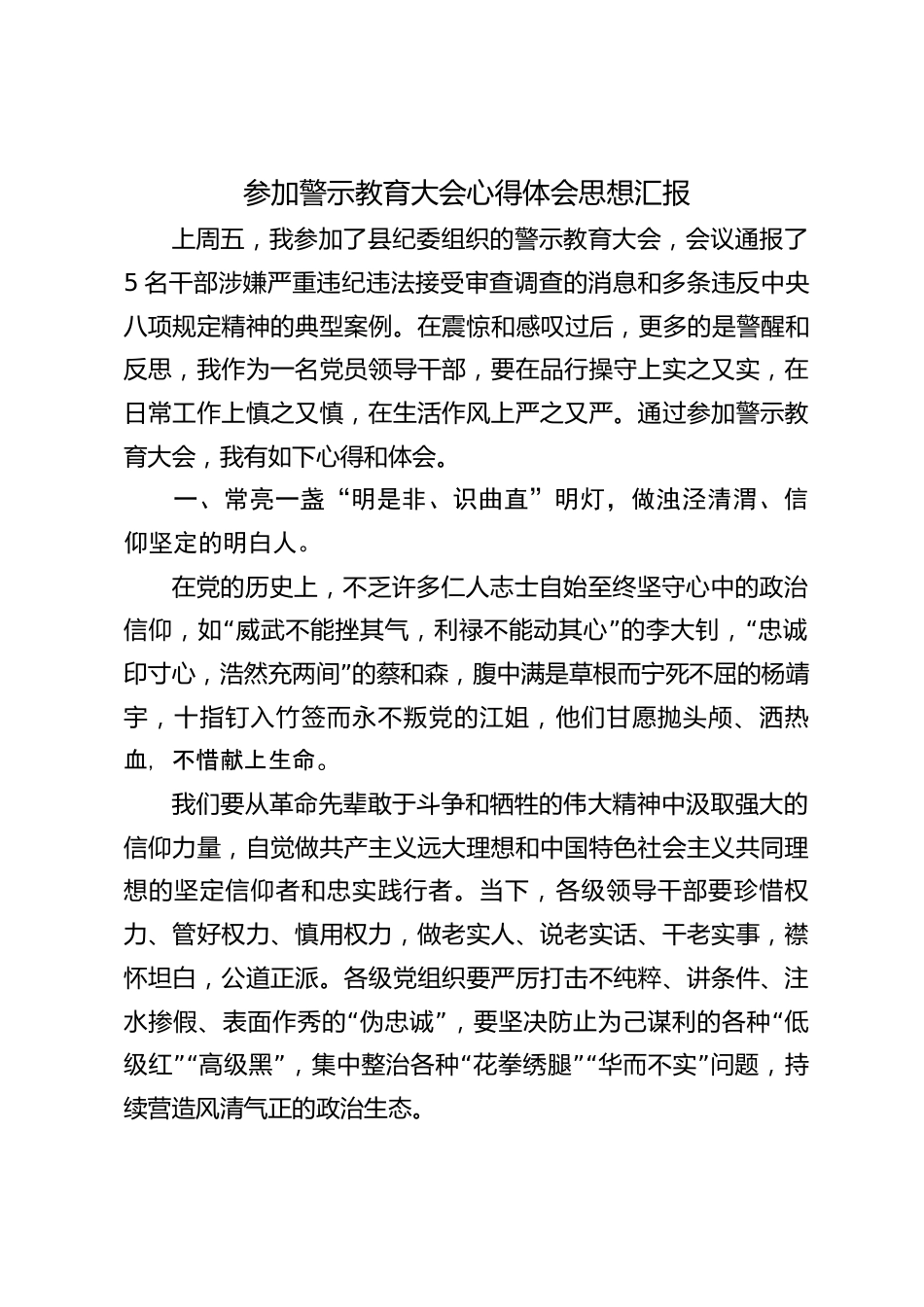 参加警示教育大会心得体会思想汇报

上周五，我参加了县纪委组织的警示教育大会，会议通报了5名干部涉嫌严重违纪违法接受审查调查的消息和多条违反中央八项规定精神的典型案例。在震惊和感叹过后，更多的是警醒和反思，我作为一名党员领导干部，要在品行操守上实之又实，在日常工作上慎之又慎，在生活作风上严之又严。通过参加警示教育大会，我有如下心得和体会。

一、常亮一盏“明是非、识曲直”明灯，做浊泾清渭、信仰坚定的明白人。

在党的历史上，不乏许多仁人志士自始至终坚守心中的政治信仰，如“威武不能挫其气，利禄不能动其心”的李大钊，“忠诚印寸心，浩然充两间”的蔡和森，腹中满是草根而宁死不屈的杨靖宇，十指钉入竹签而永不叛党的江姐，他们甘愿抛头颅、洒热血，不惜献上生命。

我们要从革命先辈敢于斗争和牺牲的伟大精神中汲取强大的信仰力量，自觉做共产主义远大理想和中国特色社会主义共同理想的坚定信仰者和忠实践行者。当下，各级领导干部要珍惜权力、管好权力、慎用权力，做老实人、说老实话、干老实事，襟怀坦白，公道正派。各级党组织要严厉打击不纯粹、讲条件、注水掺假、表面作秀的“伪忠诚”，要坚决防止为己谋利的各种“低级红”“高级黑”，集中整治各种“花拳绣腿”“华而不实”问题，持续营造风清气正的政治生态。